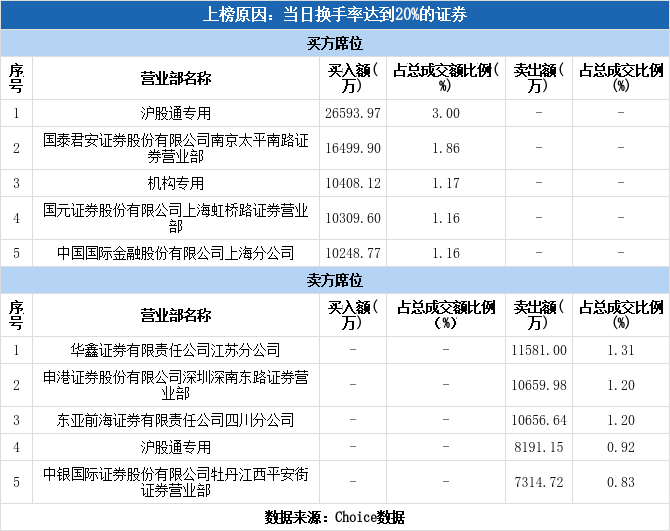 上榜原因：当日换手率达到20%的证券

买方席位

| 序号 | 营业部名称 | 买入额(万) | 占总成交额比例(%) | 卖出额(万) | 占总成交比例(%) |
|---|---|---|---|---|---|
| 1 | 沪股通专用 | 26593.97 | 3.00 | - | - |
| 2 | 国泰君安证券股份有限公司南京太平南路证券营业部 | 16499.90 | 1.86 | - | - |
| 3 | 机构专用 | 10408.12 | 1.17 | - | - |
| 4 | 国元证券股份有限公司上海虹桥路证券营业部 | 10309.60 | 1.16 | - | - |
| 5 | 中国国际金融股份有限公司上海分公司 | 10248.77 | 1.16 | - | - |

卖方席位

| 序号 | 营业部名称 | 买入额(万) | 占总成交额比例(%) | 卖出额(万) | 占总成交比例(%) |
|---|---|---|---|---|---|
| 1 | 华鑫证券有限责任公司江苏分公司 | - | - | 11581.00 | 1.31 |
| 2 | 申港证券股份有限公司深圳深南东路证券营业部 | - | - | 10659.98 | 1.20 |
| 3 | 东亚前海证券有限责任公司四川分公司 | - | - | 10656.64 | 1.20 |
| 4 | 沪股通专用 | - | - | 8191.15 | 0.92 |
| 5 | 中银国际证券股份有限公司牡丹江西平安街证券营业部 | - | - | 7314.72 | 0.83 |

数据来源：Choice数据